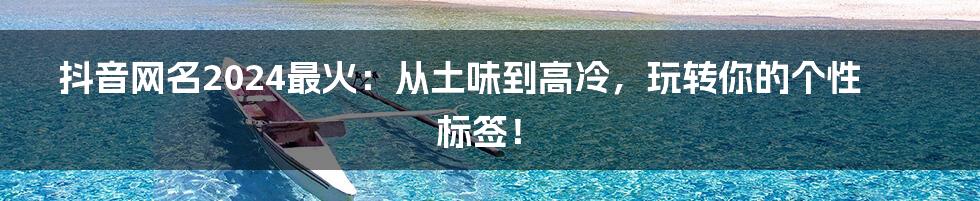 抖音网名2024最火：从土味到高冷，玩转你的个性标签！